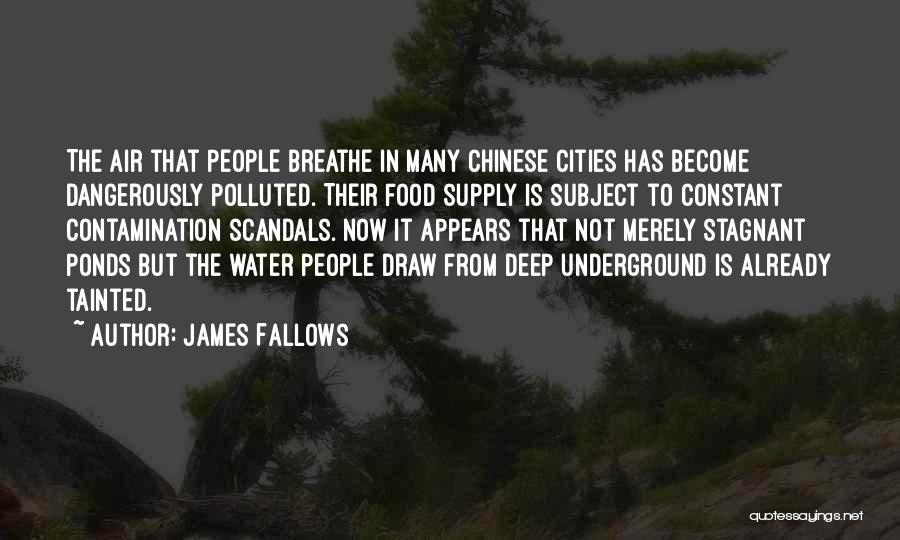 THE AIR THAT PEOPLE BREATHE IN MANY CHINESE CITIES HAS BECOME DANGEROUSLY POLLUTED. THEIR FOOD SUPPLY IS SUBJECT TO CONSTANT CONTAMINATION SCANDALS. NOW IT APPEARS THAT NOT MERELY STAGNANT PONDS BUT THE WATER PEOPLE DRAW FROM DEEP UNDERGROUND IS ALREADY TAINTED.

~ AUTHOR: JAMES FALLOWS

quotessayings.net